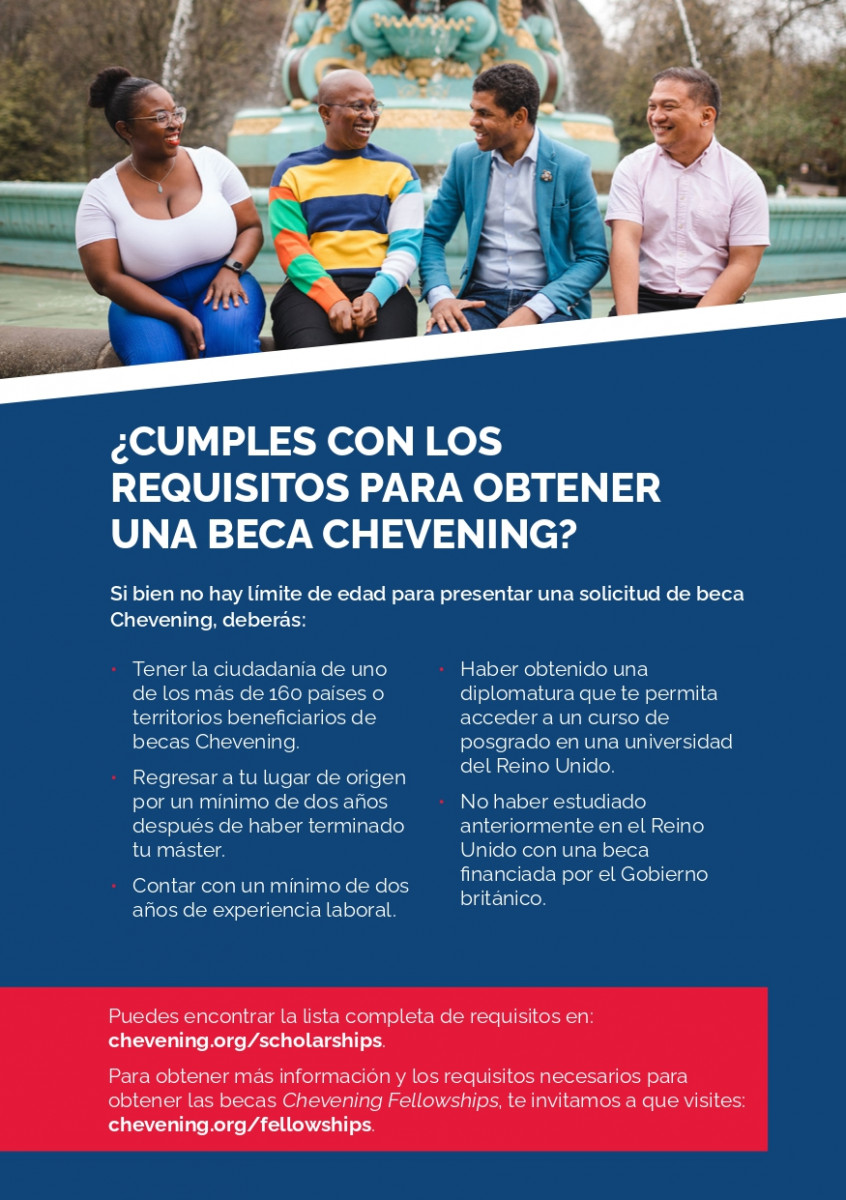 ¿CUMPLES CON LOS REQUISITOS PARA OBTENER UNA BECA CHEVENING?

Si bien no hay límite de edad para presentar una solicitud de beca Chevening, deberás:

• Tener la ciudadanía de uno de los más de 160 países o territorios beneficiarios de becas Chevening.

• Regresar a tu lugar de origen por un mínimo de dos años después de haber terminado tu máster.

• Contar con un mínimo de dos años de experiencia laboral.

• Haber obtenido una diplomatura que te permita acceder a un curso de posgrado en una universidad del Reino Unido.

• No haber estudiado anteriormente en el Reino Unido con una beca financiada por el Gobierno británico.

Puedes encontrar la lista completa de requisitos en: chevening.org/scholarships.

Para obtener más información y los requisitos necesarios para obtener las becas Chevening Fellowships, te invitamos a que visites: chevening.org/fellowships.